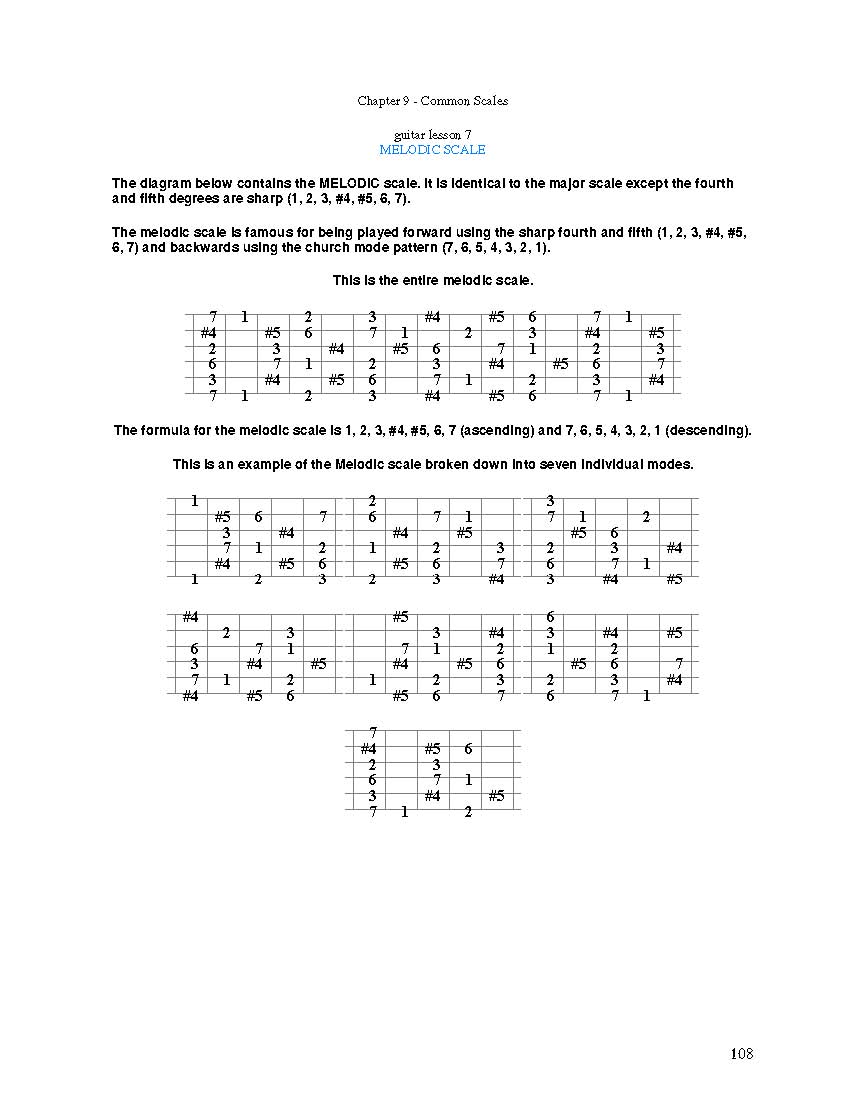 Chapter 9 - Common Scales

guitar lesson 7
MELODIC SCALE

The diagram below contains the MELODIC scale. It is identical to the major scale except the fourth and fifth degrees are sharp (1, 2, 3, #4, #5, 6, 7).

The melodic scale is famous for being played forward using the sharp fourth and fifth (1, 2, 3, #4, #5, 6, 7) and backwards using the church mode pattern (7, 6, 5, 4, 3, 2, 1).

This is the entire melodic scale.

7 1 2 3 #4 #5 6 7 1
#4 #5 6 7 1 2 3 #4 #5
2 3 #4 #5 6 7 1 2 3
6 7 1 2 3 #4 #5 6 7
3 #4 #5 6 7 1 2 3 #4
7 1 2 3 #4 #5 6 7 1

The formula for the melodic scale is 1, 2, 3, #4, #5, 6, 7 (ascending) and 7, 6, 5, 4, 3, 2, 1 (descending).

This is an example of the Melodic scale broken down into seven individual modes.

1
#5 6 7
3 #4
7 1 2
#4 #5 6
1 2 3

2
6 7 1
#4 #5
1 2 3
#5 6 7
2 3 #4

3
7 1 2
#5 6
2 3 #4
6 7 1
3 #4 #5

#4
2 3
6 7 1
3 #4 #5
7 1 2
#4 #5 6

#5
3 #4
7 1 2
#4 #5 6
1 2 3
#5 6 7

6
3 #4 #5
1 2
#5 6 7
2 3 #4
6 7 1

7
#4 #5 6
2 3
6 7 1
3 #4 #5
7 1 2

108